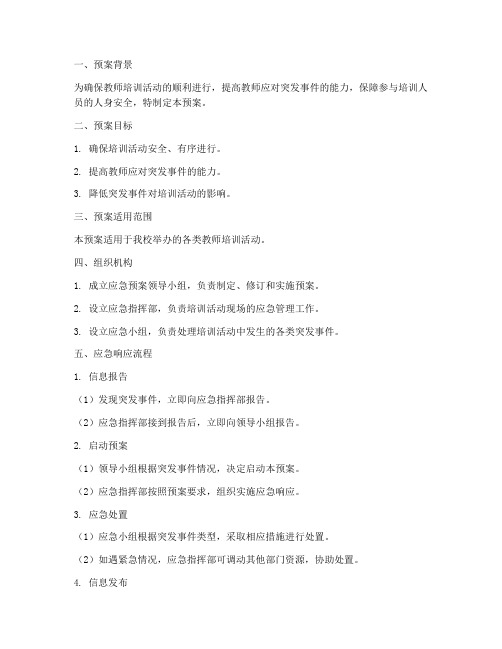 一、预案背景

为确保教师培训活动的顺利进行，提高教师应对突发事件的能力，保障参与培训人员的人身安全，特制定本预案。

二、预案目标

1. 确保培训活动安全、有序进行。

2. 提高教师应对突发事件的能力。

3. 降低突发事件对培训活动的影响。

三、预案适用范围

本预案适用于我校举办的各类教师培训活动。

四、组织机构

1. 成立应急预案领导小组，负责制定、修订和实施预案。

2. 设立应急指挥部，负责培训活动现场的应急管理工作。

3. 设立应急小组，负责处理培训活动中发生的各类突发事件。

五、应急响应流程

1. 信息报告

（1）发现突发事件，立即向应急指挥部报告。

（2）应急指挥部接到报告后，立即向领导小组报告。

2. 启动预案

（1）领导小组根据突发事件情况，决定启动本预案。

（2）应急指挥部按照预案要求，组织实施应急响应。

3. 应急处置

（1）应急小组根据突发事件类型，采取相应措施进行处置。

（2）如遇紧急情况，应急指挥部可调动其他部门资源，协助处置。

4. 信息发布